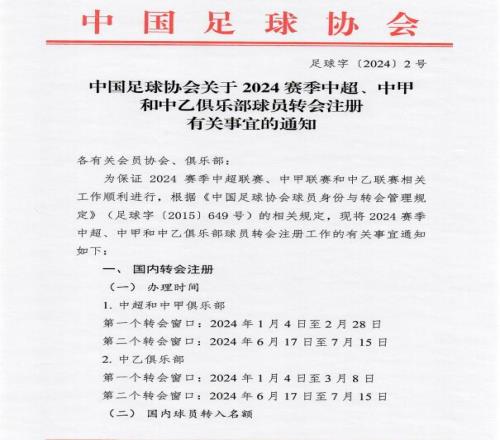 中国足球协会

足球字〔2024〕2号

中国足球协会关于2024赛季中超、中甲和中乙俱乐部球员转会注册有关事宜的通知

各有关会员协会、俱乐部：

为保证2024赛季中超联赛、中甲联赛和中乙联赛相关工作顺利进行，根据《中国足球协会球员身份与转会管理规定》（足球字〔2015〕649号）的相关规定，现将2024赛季中超、中甲和中乙俱乐部球员转会注册工作的有关事宜通知如下：

一、国内转会注册

（一）办理时间

1. 中超和中甲俱乐部

第一个转会窗口：2024年1月4日至2月28日

第二个转会窗口：2024年6月17日至7月15日

2. 中乙俱乐部

第一个转会窗口：2024年1月4日至3月8日

第二个转会窗口：2024年6月17日至7月15日

（二）国内球员转入名额